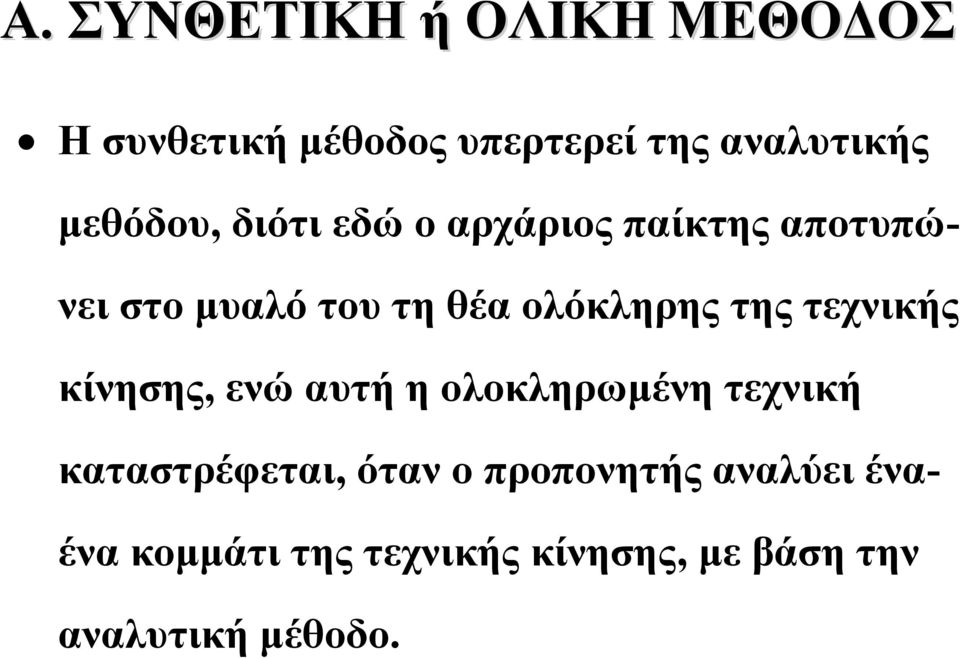 Α. ΣΥΝΘΕΤΙΚΗ ή ΟΛΙΚΗ ΜΕΘΟΔΟΣ

• Η συνθετική μέθοδος υπερτερεί της αναλυτικής μεθόδου, διότι εδώ ο αρχάριος παίκτης αποτυπώνει στο μυαλό του τη θέα ολόκληρης της τεχνικής κίνησης, ενώ αυτή η ολοκληρωμένη τεχνική καταστρέφεται, όταν ο προπονητής αναλύει ένα-ένα κομμάτι της τεχνικής κίνησης, με βάση την αναλυτική μέθοδο.